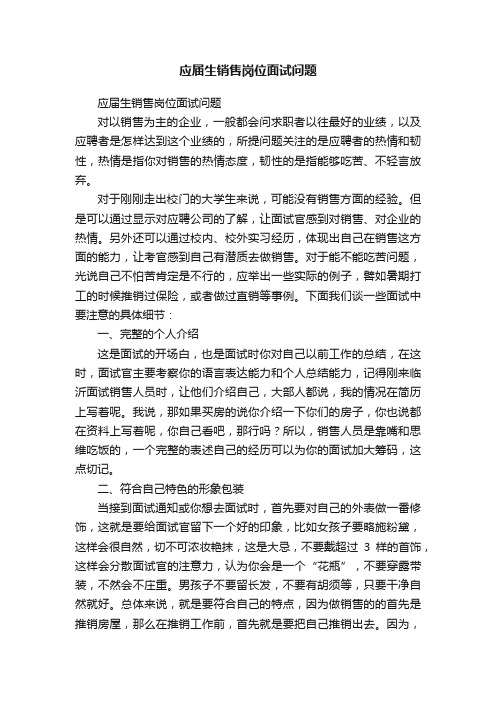 应届生销售岗位面试问题

应届生销售岗位面试问题

对以销售为主的企业，一般都会问求职者以往最好的业绩，以及应聘者是怎样达到这个业绩的，所提问题关注的是应聘者的热情和韧性，热情是指你对销售的热情态度，韧性的是指能够吃苦、不轻言放弃。

对于刚刚走出校门的大学生来说，可能没有销售方面的经验。但是可以通过显示对应聘公司的了解，让面试官感到对销售、对企业的热情。另外还可以通过校内、校外实习经历，体现出自己在销售这方面的能力，让考官感到自己有潜质去做销售。对于能不能吃苦问题，光说自己不怕苦肯定是不行的，应举出一些实际的例子，譬如暑期打工的时候推销过保险，或者做过直销等事例。下面我们谈一些面试中要注意的具体细节：

一、完整的个人介绍

这是面试的开场白，也是面试时你对自己以前工作的总结，在这时，面试官主要考察你的语言表达能力和个人总结能力，记得刚来临沂面试销售人员时，让他们介绍自己，大部人都说，我的情况在简历上写着呢。我说，那如果买房的说你介绍一下你们的房子，你也说都在资料上写着呢，你自己看吧，那行吗？所以，销售人员是靠嘴和思维吃饭的，一个完整的表述自己的经历可以为你的面试加大筹码，这点切记。

二、符合自己特色的形象包装

当接到面试通知或你想去面试时，首先要对自己的外表做一番修饰，这就是要给面试官留下一个好的印象，比如女孩子要略施粉黛，这样会很自然，切不可浓妆艳抹，这是大忌，不要戴超过 3 样的首饰，这样会分散面试官的注意力，认为你会是一个“花瓶”，不要穿露带装，不然会不庄重。男孩子不要留长发，不要有胡须等，只要干净自然就好。总体来说，就是要符合自己的特点，因为做销售的首先是推销房屋，那么在推销工作前，首先就是要把自己推销出去。因为，